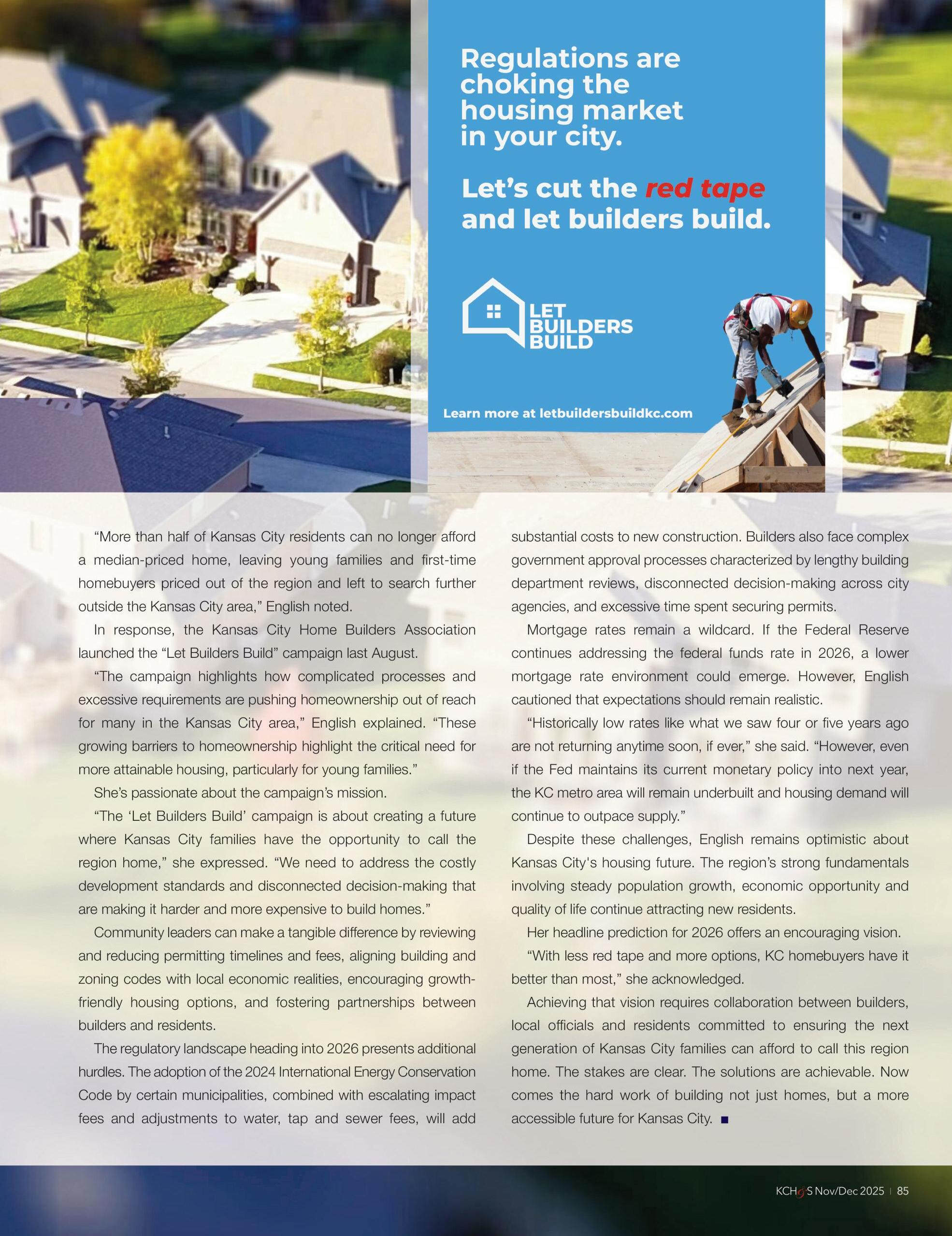 Regulations are choking the housing market in your city.

Let's cut the red tape and let builders build.

LET BUILDERS BUILD

Learn more at letbuildersbuildkc.com

"More than half of Kansas City residents can no longer afford a median-priced home, leaving young families and first-time homebuyers priced out of the region and left to search further outside the Kansas City area," English noted.

In response, the Kansas City Home Builders Association launched the "Let Builders Build" campaign last August.

"The campaign highlights how complicated processes and excessive requirements are pushing homeownership out of reach for many in the Kansas City area," English explained. "These growing barriers to homeownership highlight the critical need for more attainable housing, particularly for young families."

She's passionate about the campaign's mission.

"The 'Let Builders Build' campaign is about creating a future where Kansas City families have the opportunity to call the region home," she expressed. "We need to address the costly development standards and disconnected decision-making that are making it harder and more expensive to build homes."

Community leaders can make a tangible difference by reviewing and reducing permitting timelines and fees, aligning building and zoning codes with local economic realities, encouraging growth-friendly housing options, and fostering partnerships between builders and residents.

The regulatory landscape heading into 2026 presents additional hurdles. The adoption of the 2024 International Energy Conservation Code by certain municipalities, combined with escalating impact fees and adjustments to water, tap and sewer fees, will add substantial costs to new construction. Builders also face complex government approval processes characterized by lengthy building department reviews, disconnected decision-making across city agencies, and excessive time spent securing permits.

Mortgage rates remain a wildcard. If the Federal Reserve continues addressing the federal funds rate in 2026, a lower mortgage rate environment could emerge. However, English cautioned that expectations should remain realistic.

"Historically low rates like what we saw four or five years ago are not returning anytime soon, if ever," she said. "However, even if the Fed maintains its current monetary policy into next year, the KC metro area will remain underbuilt and housing demand will continue to outpace supply."

Despite these challenges, English remains optimistic about Kansas City's housing future. The region's strong fundamentals involving steady population growth, economic opportunity and quality of life continue attracting new residents.

Her headline prediction for 2026 offers an encouraging vision.

"With less red tape and more options, KC homebuyers have it better than most," she acknowledged.

Achieving that vision requires collaboration between builders, local officials and residents committed to ensuring the next generation of Kansas City families can afford to call this region home. The stakes are clear. The solutions are achievable. Now comes the hard work of building not just homes, but a more accessible future for Kansas City. ■

KCH&S Nov/Dec 2025 | 85